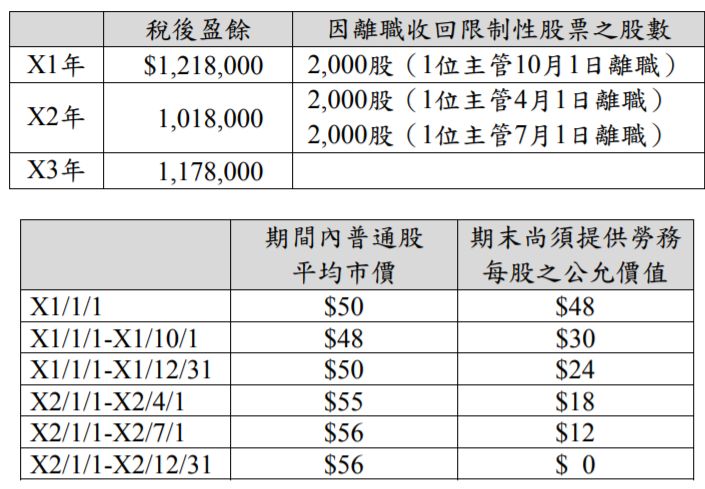 |  | 稅後盈餘 | 因離職收回限制性股票之股數 |
|---|---|---|
| X1年 | $1,218,000 | 2,000股（1位主管10月1日離職） |
| X2年 | 1,018,000 | 2,000股（1位主管4月1日離職） 2,000股（1位主管7月1日離職） |
| X3年 | 1,178,000 |  |

|  | 期間內普通股平均市價 | 期末尚須提供勞務每股之公允價值 |
|---|---|---|
| X1/1/1 | $50 | $48 |
| X1/1/1-X1/10/1 | $48 | $30 |
| X1/1/1-X1/12/31 | $50 | $24 |
| X2/1/1-X2/4/1 | $55 | $18 |
| X2/1/1-X2/7/1 | $56 | $12 |
| X2/1/1-X2/12/31 | $56 | $ 0 |